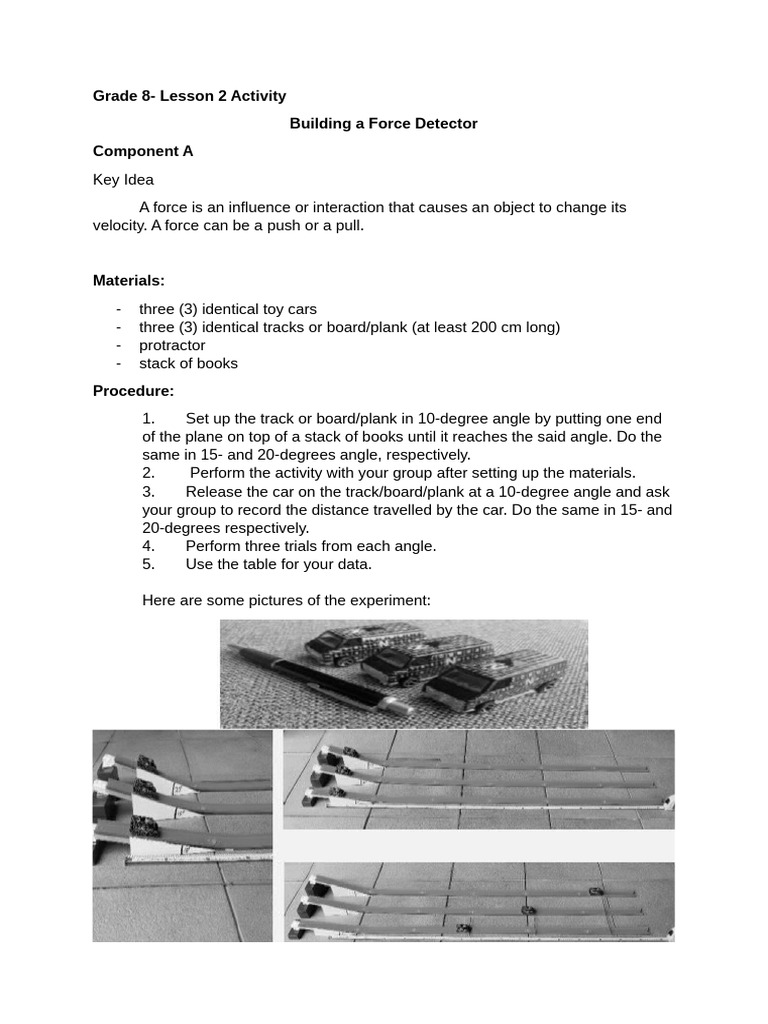 Grade 8- Lesson 2 Activity

Building a Force Detector

Component A

Key Idea

A force is an influence or interaction that causes an object to change its velocity. A force can be a push or a pull.

Materials:

- three (3) identical toy cars
- three (3) identical tracks or board/plank (at least 200 cm long)
- protractor
- stack of books

Procedure:

1. Set up the track or board/plank in 10-degree angle by putting one end of the plane on top of a stack of books until it reaches the said angle. Do the same in 15- and 20-degrees angle, respectively.
2. Perform the activity with your group after setting up the materials.
3. Release the car on the track/board/plank at a 10-degree angle and ask your group to record the distance travelled by the car. Do the same in 15- and 20-degrees respectively.
4. Perform three trials from each angle.
5. Use the table for your data.

Here are some pictures of the experiment: